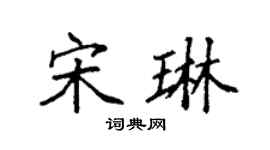 宋琳

词典网